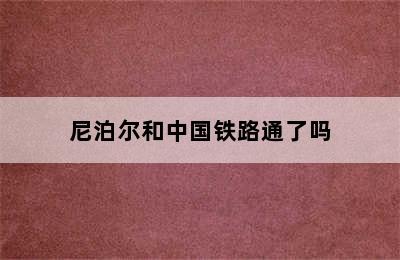 尼泊尔和中国铁路通了吗